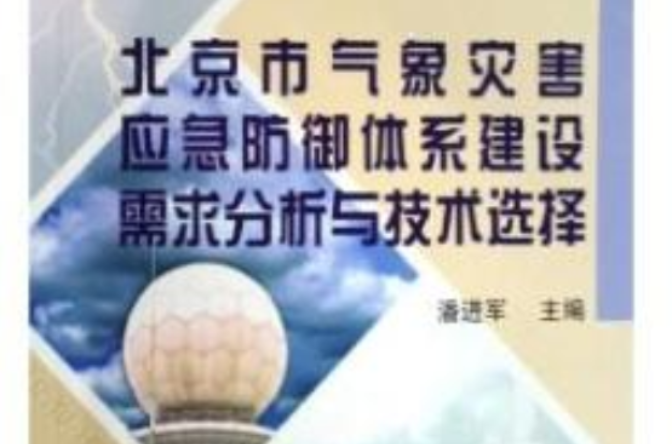 北京市气象灾害
应急防御体系建设
需求分析与技术选择

潘进军　主编